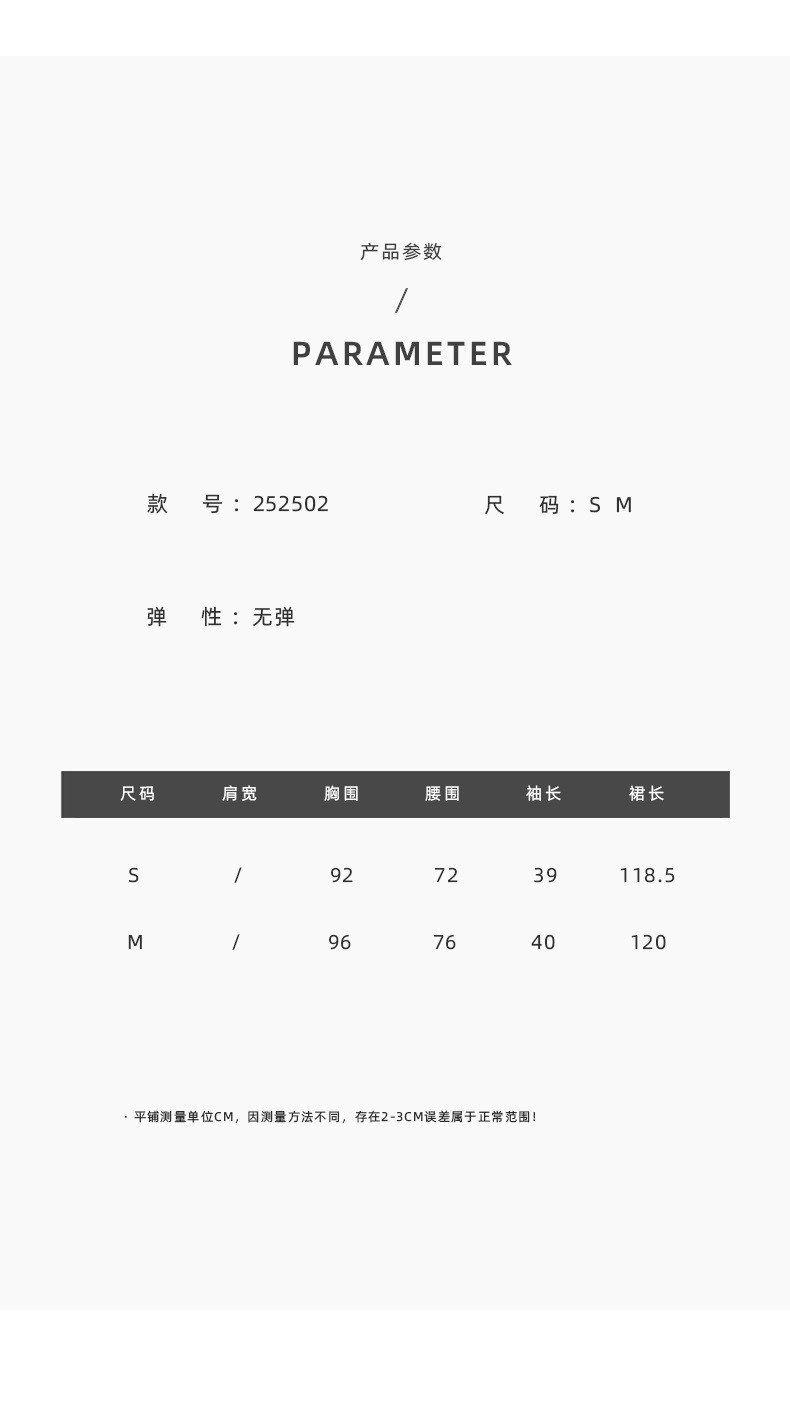 产品参数

/

PARAMETER

款 号：252502 尺 码：S M

弹 性：无弹

| 尺码 | 肩宽 | 胸围 | 腰围 | 袖长 | 裙长 |
|---|---|---|---|---|---|
| S | / | 92 | 72 | 39 | 118.5 |
| M | / | 96 | 76 | 40 | 120 |

· 平铺测量单位CM，因测量方法不同，存在2-3CM误差属于正常范围！